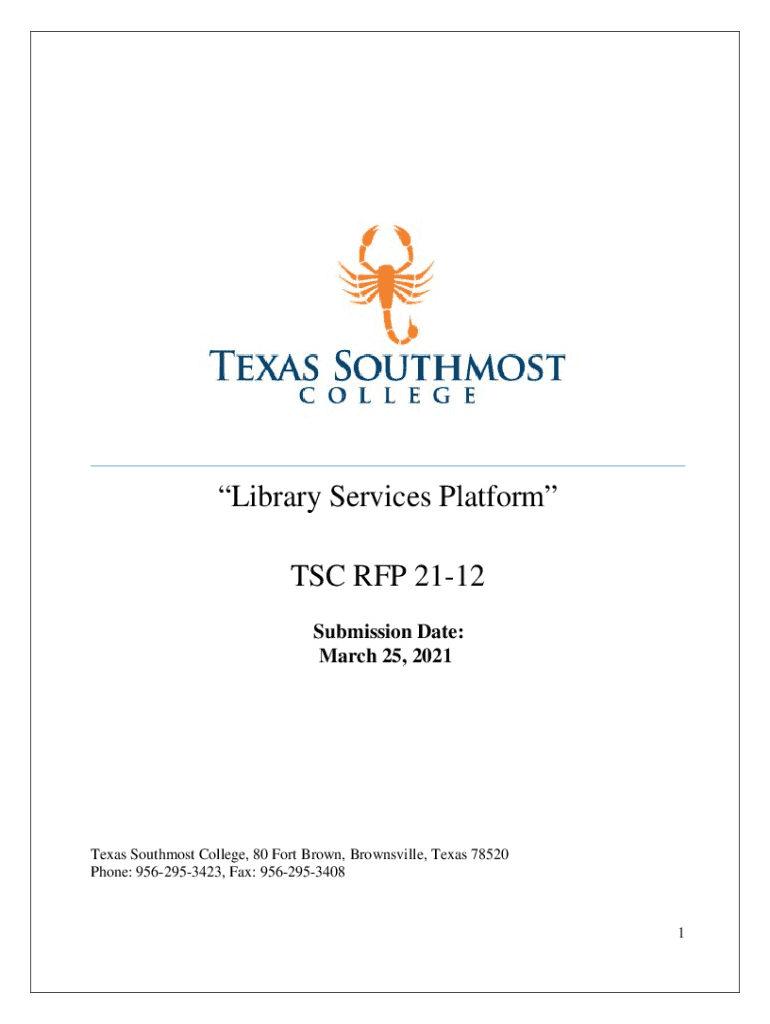 TEXAS SOUTHMOST
COLLEGE

"Library Services Platform"

TSC RFP 21-12

Submission Date:
March 25, 2021

Texas Southmost College, 80 Fort Brown, Brownsville, Texas 78520
Phone: 956-295-3423, Fax: 956-295-3408

1